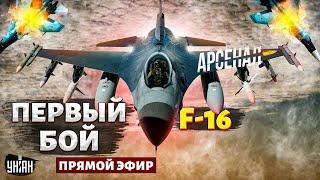 АРСЕНАЛ

ПЕРВЫЙ БОЙ

F-16

УНІАН

ПРЯМОЙ ЭФИР